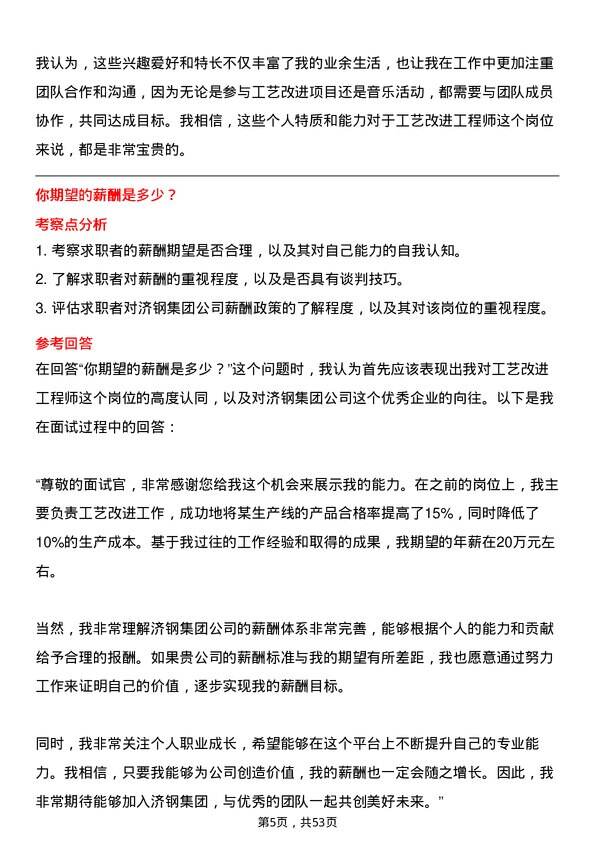 我认为，这些兴趣爱好和特长不仅丰富了我的业余生活，也让我在工作中更加注重团队合作和沟通，因为无论是参与工艺改进项目还是音乐活动，都需要与团队成员协作，共同达成目标。我相信，这些个人特质和能力对于工艺改进工程师这个岗位来说，都是非常宝贵的。

你期望的薪酬是多少？

考察点分析

1. 考察求职者的薪酬期望是否合理，以及其对自己能力的自我认知。
2. 了解求职者对薪酬的重视程度，以及是否具有谈判技巧。
3. 评估求职者对济钢集团公司薪酬政策的了解程度，以及其对该岗位的重视程度。

参考回答

在回答“你期望的薪酬是多少？”这个问题时，我认为首先应该表现出我对工艺改进工程师这个岗位的高度认同，以及对济钢集团公司这个优秀企业的向往。以下是我在面试过程中的回答：

“尊敬的面试官，非常感谢您给我这个机会来展示我的能力。在之前的岗位上，我主要负责工艺改进工作，成功地将某生产线的产品合格率提高了15%，同时降低了10%的生产成本。基于我过往的工作经验和取得的成果，我期望的年薪在20万元左右。

当然，我非常理解济钢集团公司的薪酬体系非常完善，能够根据个人的能力和贡献给予合理的报酬。如果贵公司的薪酬标准与我的期望有所差距，我也愿意通过努力工作来证明自己的价值，逐步实现我的薪酬目标。

同时，我非常关注个人职业成长，希望能够在这个平台上不断提升自己的专业能力。我相信，只要我能够为公司创造价值，我的薪酬也一定会随之增长。因此，我非常期待能够加入济钢集团，与优秀的团队一起共创美好未来。”

第5页，共53页